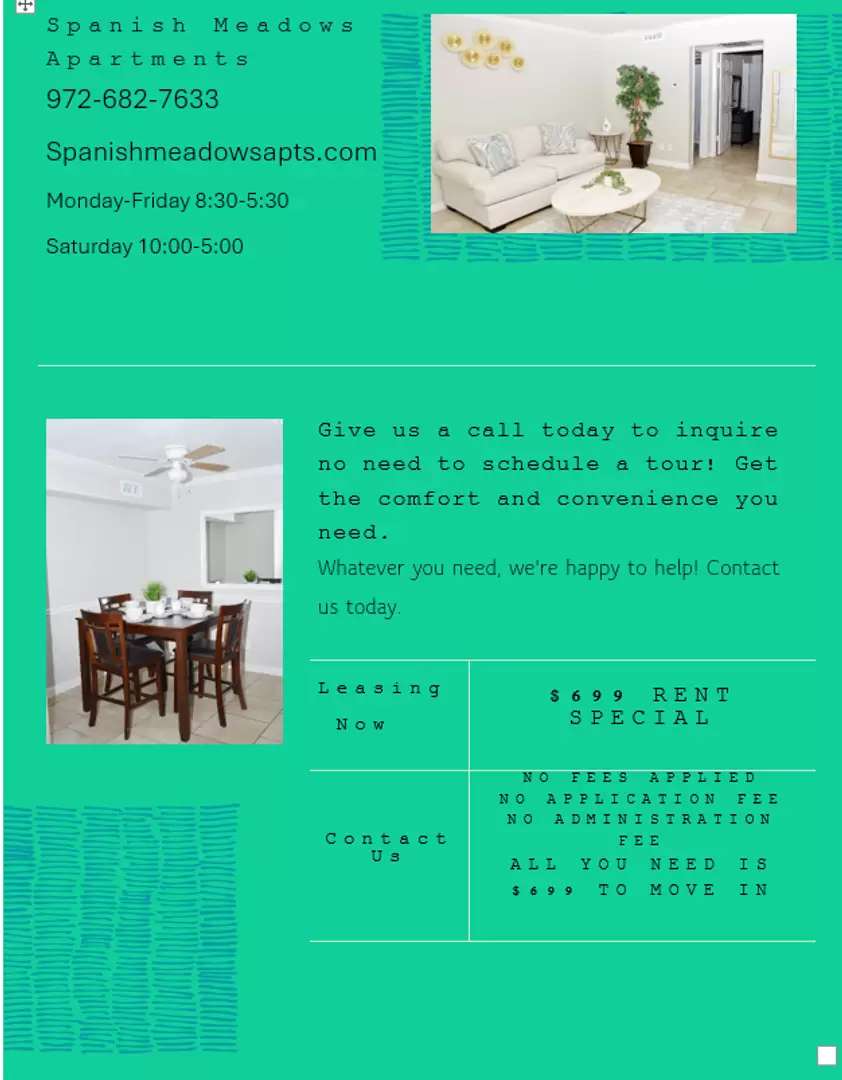 Spanish Meadows Apartments

972-682-7633

Spanishmeadowsapts.com

Monday-Friday 8:30-5:30

Saturday 10:00-5:00

Give us a call today to inquire no need to schedule a tour! Get the comfort and convenience you need.

Whatever you need, we're happy to help! Contact us today.

| Leasing Now | $699 RENT SPECIAL |
|---|---|
| Contact Us | NO FEES APPLIED NO APPLICATION FEE NO ADMINISTRATION FEE ALL YOU NEED IS $699 TO MOVE IN |